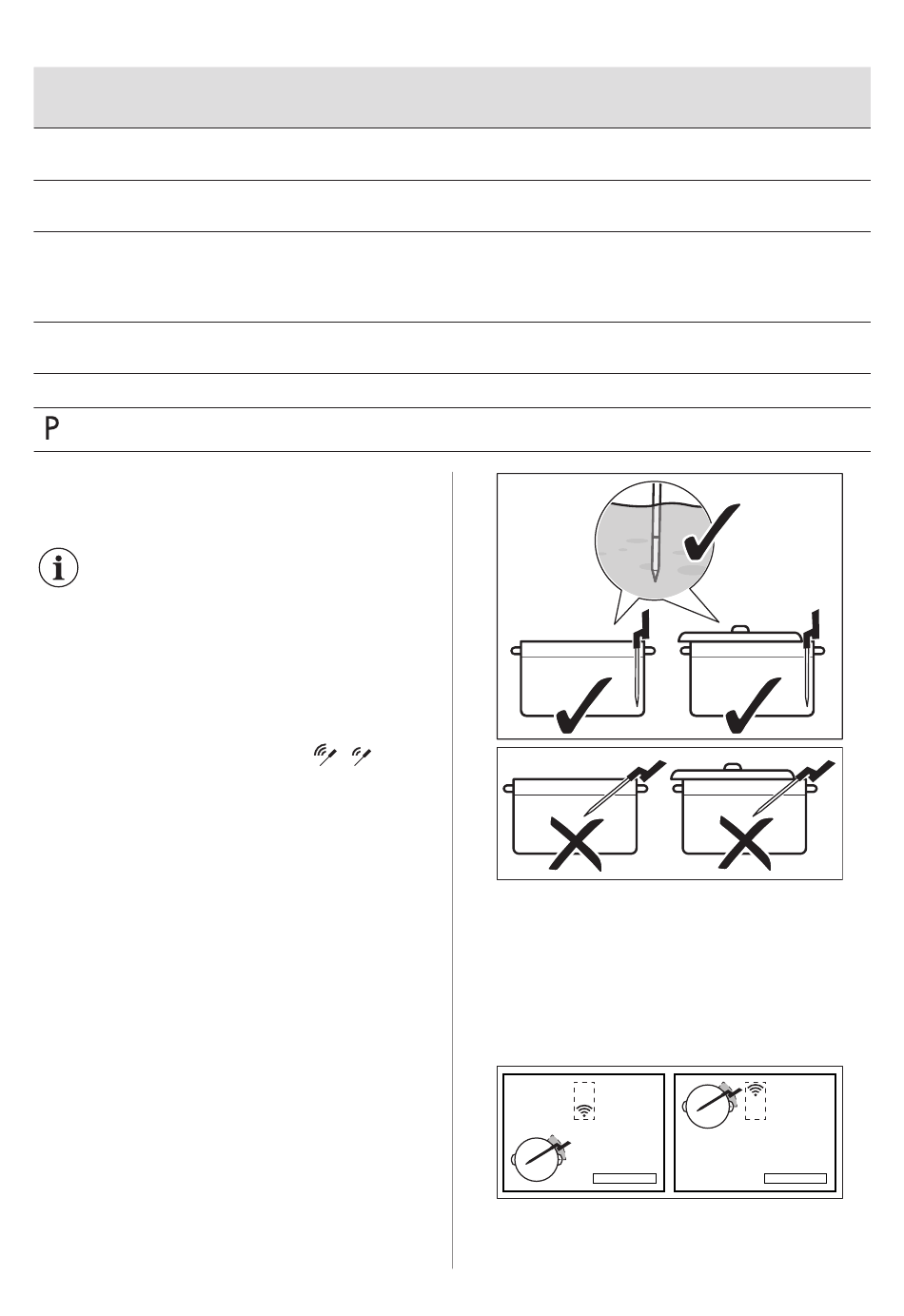 P